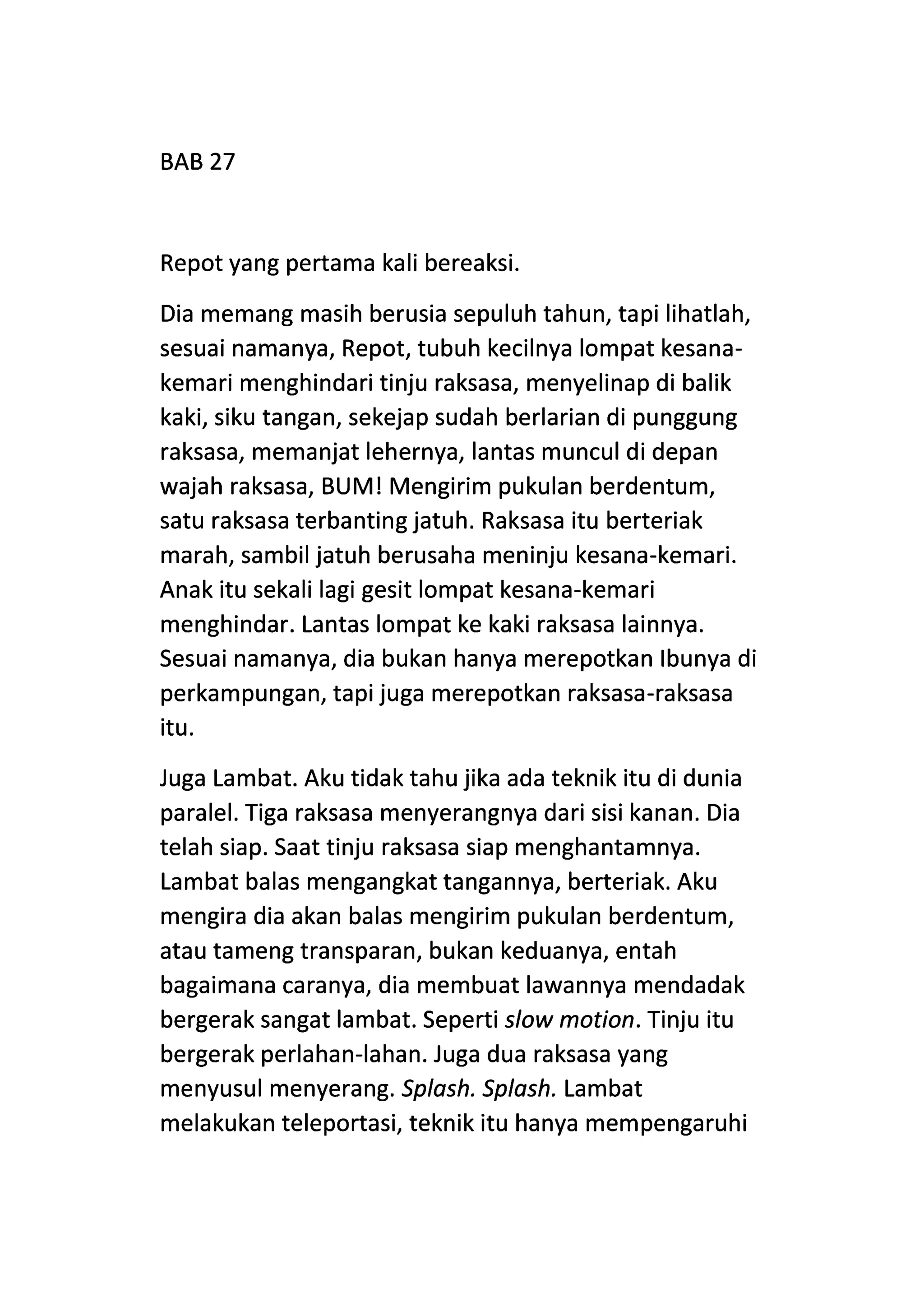 BAB 27

Repot yang pertama kali bereaksi.

Dia memang masih berusia sepuluh tahun, tapi lihatlah, sesuai namanya, Repot, tubuh kecilnya lompat kesana-kemari menghindari tinju raksasa, menyelinap di balik kaki, siku tangan, sekejap sudah berlarian di punggung raksasa, memanjat lehernya, lantas muncul di depan wajah raksasa, BUM! Mengirim pukulan berdentum, satu raksasa terbanting jatuh. Raksasa itu berteriak marah, sambil jatuh berusaha meninju kesana-kemari. Anak itu sekali lagi gesit lompat kesana-kemari menghindar. Lantas lompat ke kaki raksasa lainnya. Sesuai namanya, dia bukan hanya merepotkan Ibunya di perkampungan, tapi juga merepotkan raksasa-raksasa itu.

Juga Lambat. Aku tidak tahu jika ada teknik itu di dunia paralel. Tiga raksasa menyerangnya dari sisi kanan. Dia telah siap. Saat tinju raksasa siap menghantamnya. Lambat balas mengangkat tangannya, berteriak. Aku mengira dia akan balas mengirim pukulan berdentum, atau tameng transparan, bukan keduanya, entah bagaimana caranya, dia membuat lawannya mendadak bergerak sangat lambat. Seperti slow motion. Tinju itu bergerak perlahan-lahan. Juga dua raksasa yang menyusul menyerang. Splash. Splash. Lambat melakukan teleportasi, teknik itu hanya mempengaruhi